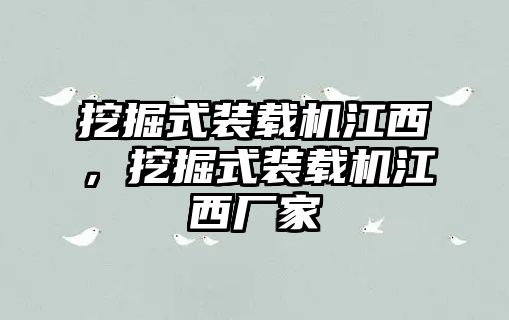 挖掘式装载机江西，挖掘式装载机江西厂家